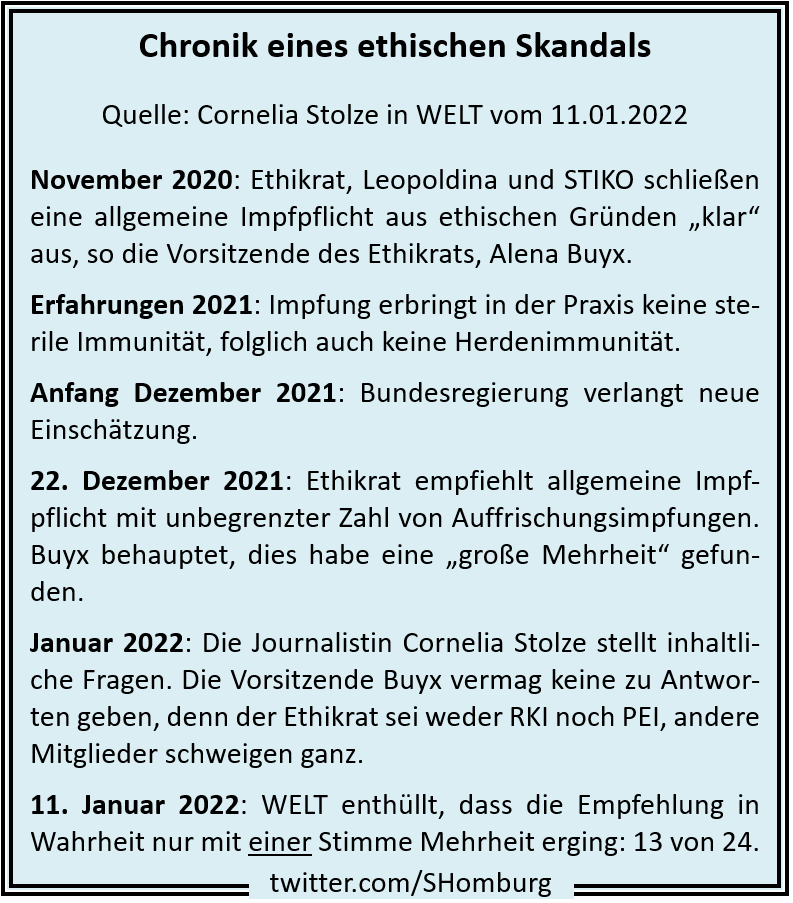 Chronik eines ethischen Skandals

Quelle: Cornelia Stolze in WELT vom 11.01.2022

November 2020: Ethikrat, Leopoldina und STIKO schließen eine allgemeine Impfpflicht aus ethischen Gründen „klar“ aus, so die Vorsitzende des Ethikrats, Alena Buyx.

Erfahrungen 2021: Impfung erbringt in der Praxis keine sterile Immunität, folglich auch keine Herdenimmunität.

Anfang Dezember 2021: Bundesregierung verlangt neue Einschätzung.

22. Dezember 2021: Ethikrat empfiehlt allgemeine Impfpflicht mit unbegrenzter Zahl von Auffrischungsimpfungen. Buyx behauptet, dies habe eine „große Mehrheit“ gefunden.

Januar 2022: Die Journalistin Cornelia Stolze stellt inhaltliche Fragen. Die Vorsitzende Buyx vermag keine zu Antworten geben, denn der Ethikrat sei weder RKI noch PEI, andere Mitglieder schweigen ganz.

11. Januar 2022: WELT enthüllt, dass die Empfehlung in Wahrheit nur mit einer Stimme Mehrheit erging: 13 von 24.

twitter.com/SHomburg